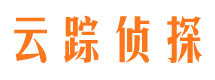 云踪侦探